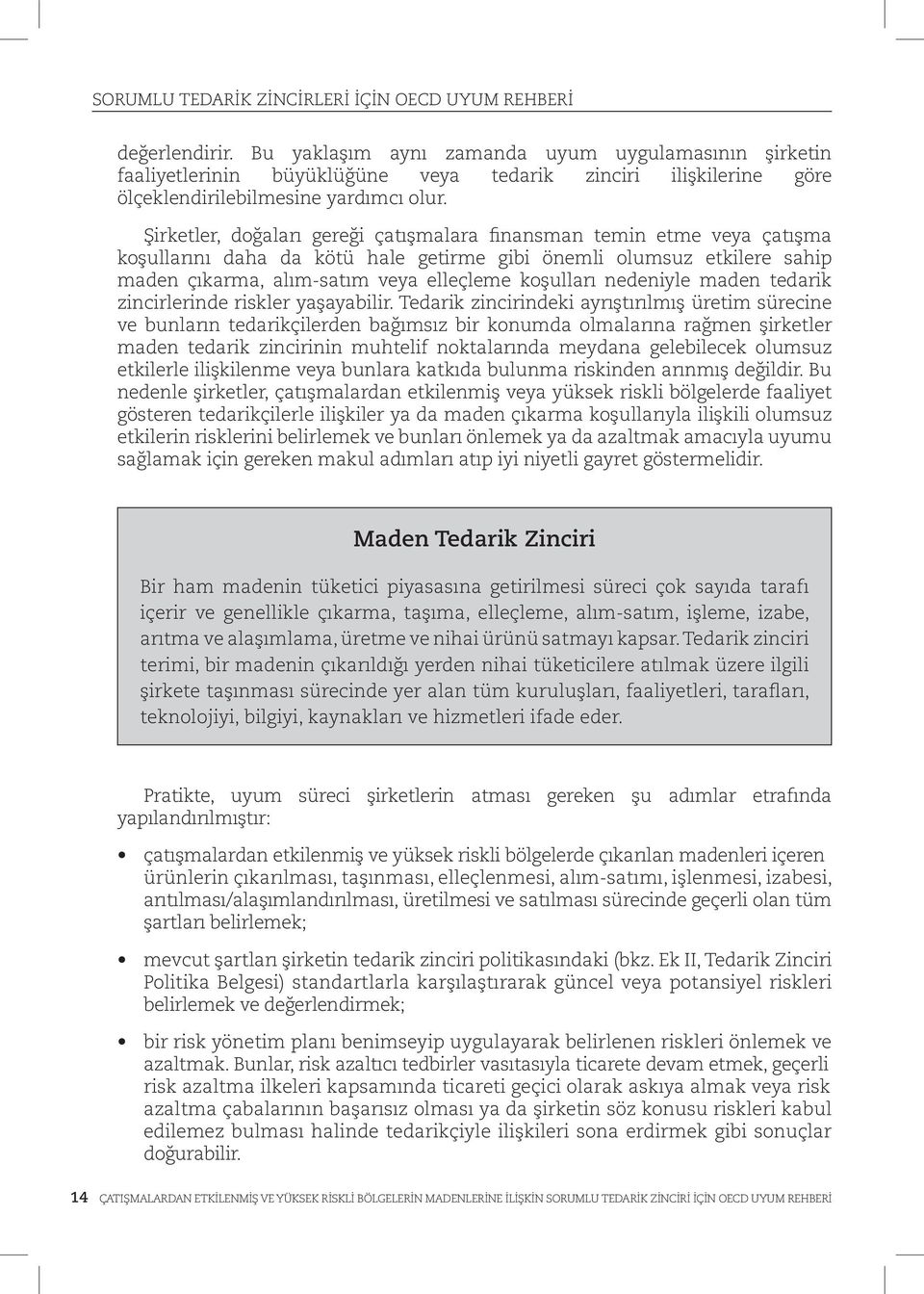 SORUMLU TEDARİK ZİNCİRLERİ İÇİN OECD UYUM REHBERİ

değerlendirir. Bu yaklaşım aynı zamanda uyum uygulamasının şirketin faaliyetlerinin büyüklüğüne veya tedarik zinciri ilişkilerine göre ölçeklendirilebilmesine yardımcı olur.

Şirketler, doğaları gereği çatışmalara finansman temin etme veya çatışma koşullarını daha da kötü hale getirme gibi önemli olumsuz etkilere sahip maden çıkarma, alım-satım veya elleçleme koşulları nedeniyle maden tedarik zincirlerinde riskler yaşayabilir. Tedarik zincirindeki ayrıştırılmış üretim sürecine ve bunların tedarikçilerden bağımsız bir konumda olmalarına rağmen şirketler maden tedarik zincirinin muhtelif noktalarında meydana gelebilecek olumsuz etkilerle ilişkilenme veya bunlara katkıda bulunma riskinden arınmış değildir. Bu nedenle şirketler, çatışmalardan etkilenmiş veya yüksek riskli bölgelerde faaliyet gösteren tedarikçilerle ilişkiler ya da maden çıkarma koşullarıyla ilişkili olumsuz etkilerin risklerini belirlemek ve bunları önlemek ya da azaltmak amacıyla uyumu sağlamak için gereken makul adımları atıp iyi niyetli gayret göstermelidir.

Maden Tedarik Zinciri

Bir ham madenin tüketici piyasasına getirilmesi süreci çok sayıda tarafı içerir ve genellikle çıkarma, taşıma, elleçleme, alım-satım, işleme, izabe, arıtma ve alaşımlama, üretme ve nihai ürünü satmayı kapsar. Tedarik zinciri terimi, bir madenin çıkarıldığı yerden nihai tüketicilere atılmak üzere ilgili şirkete taşınması sürecinde yer alan tüm kuruluşları, faaliyetleri, tarafları, teknolojiyi, bilgiyi, kaynakları ve hizmetleri ifade eder.

Pratikte, uyum süreci şirketlerin atması gereken şu adımlar etrafında yapılandırılmıştır:

• çatışmalardan etkilenmiş ve yüksek riskli bölgelerde çıkarılan madenleri içeren ürünlerin çıkarılması, taşınması, elleçlenmesi, alım-satımı, işlenmesi, izabesi, arıtılması/alaşımlandırılması, üretilmesi ve satılması sürecinde geçerli olan tüm şartları belirlemek;

• mevcut şartları şirketin tedarik zinciri politikasındaki (bkz. Ek II, Tedarik Zinciri Politika Belgesi) standartlarla karşılaştırarak güncel veya potansiyel riskleri belirlemek ve değerlendirmek;

• bir risk yönetim planı benimseyip uygulayarak belirlenen riskleri önlemek ve azaltmak. Bunlar, risk azaltıcı tedbirler vasıtasıyla ticarete devam etmek, geçerli risk azaltma ilkeleri kapsamında ticareti geçici olarak askıya almak veya risk azaltma çabalarının başarısız olması ya da şirketin söz konusu riskleri kabul edilemez bulması halinde tedarikçiyle ilişkileri sona erdirmek gibi sonuçlar doğurabilir.

14 ÇATIŞMALARDAN ETKİLENMİŞ VE YÜKSEK RİSKLİ BÖLGELERİN MADENLERİNE İLİŞKİN SORUMLU TEDARİK ZİNCİRİ İÇİN OECD UYUM REHBERİ